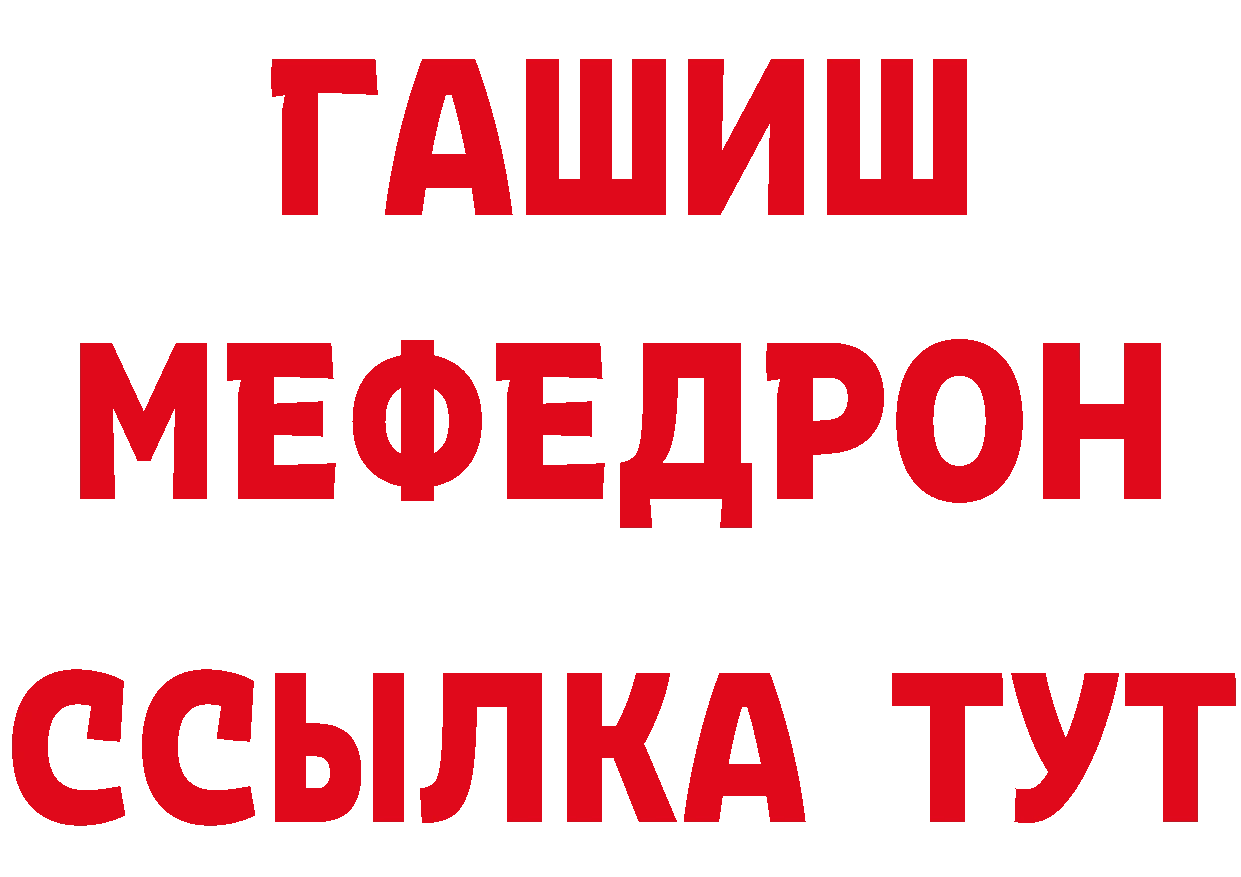 ГАШИШ
МЕФЕДРОН
ССЫЛКА ТУТ